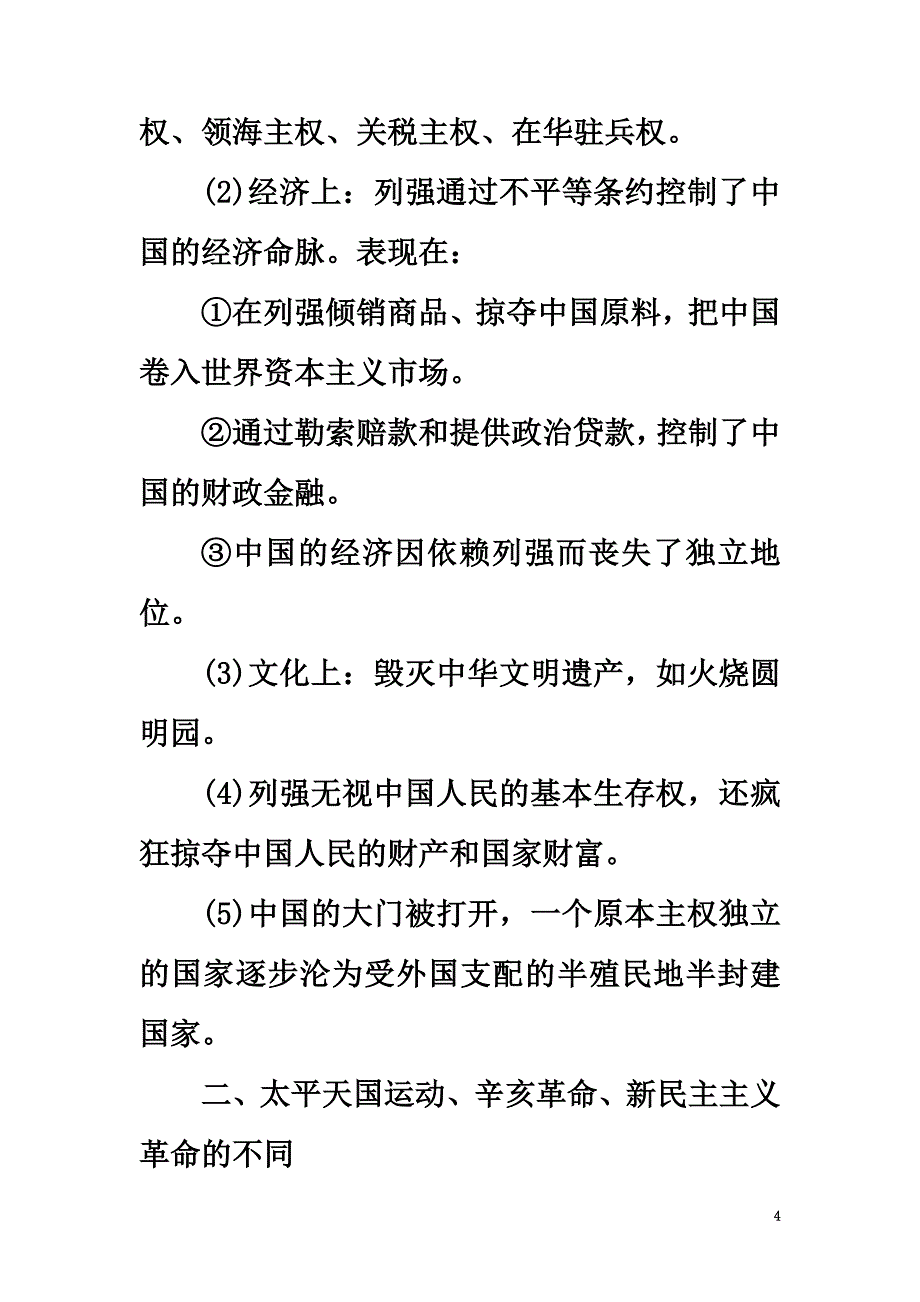 权、领海主权、关税主权、在华驻兵权。

(2)经济上：列强通过不平等条约控制了中国的经济命脉。表现在：

①在列强倾销商品、掠夺中国原料，把中国卷入世界资本主义市场。

②通过勒索赔款和提供政治贷款，控制了中国的财政金融。

③中国的经济因依赖列强而丧失了独立地位。

(3)文化上：毁灭中华文明遗产，如火烧圆明园。

(4)列强无视中国人民的基本生存权，还疯狂掠夺中国人民的财产和国家财富。

(5)中国的大门被打开，一个原本主权独立的国家逐步沦为受外国支配的半殖民地半封建国家。

二、太平天国运动、辛亥革命、新民主主义革命的不同

4